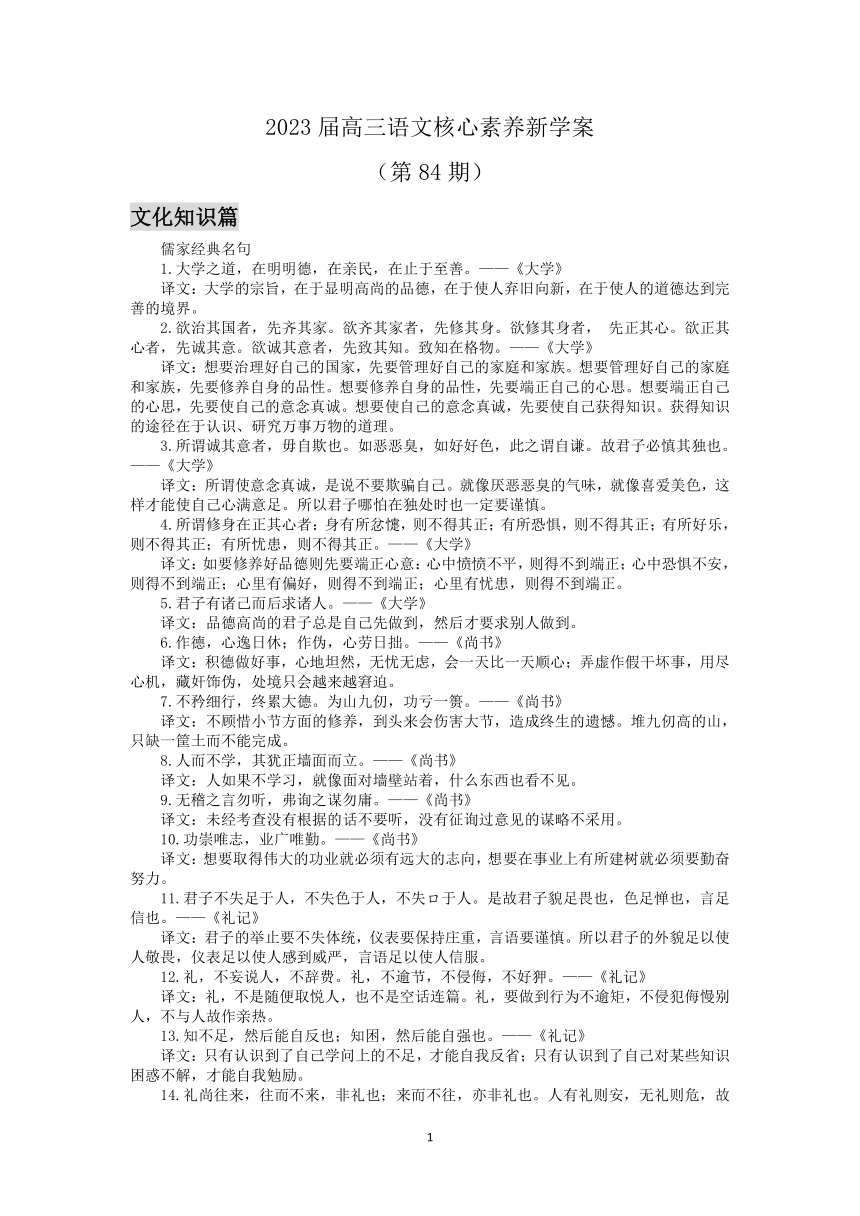 2023 届高三语文核心素养新学案

（第 84 期）

文化知识篇

儒家经典名句

1.大学之道，在明明德，在亲民，在止于至善。——《大学》

译文：大学的宗旨，在于显明高尚的品德，在于使人弃旧向新，在于使人的道德达到完善的境界。

2.欲治其国者，先齐其家。欲齐其家者，先修其身。欲修其身者， 先正其心。欲正其心者，先诚其意。欲诚其意者，先致其知。致知在格物。——《大学》

译文：想要治理好自己的国家，先要管理好自己的家庭和家族。想要管理好自己的家庭和家族，先要修养自身的品性。想要修养自身的品性，先要端正自己的心思。想要端正自己的心思，先要使自己的意念真诚。想要使自己的意念真诚，先要使自己获得知识。获得知识的途径在于认识、研究万事万物的道理。

3.所谓诚其意者，毋自欺也。如恶恶臭，如好好色，此之谓自谦。故君子必慎其独也。——《大学》

译文：所谓使意念真诚，是说不要欺骗自己。就像厌恶恶臭的气味，就像喜爱美色，这样才能使自己心满意足。所以君子哪怕在独处时也一定要谨慎。

4.所谓修身在正其心者：身有所忿懥，则不得其正；有所恐惧，则不得其正；有所好乐，则不得其正；有所忧患，则不得其正。——《大学》

译文：如要修养好品德则先要端正心意：心中愤愤不平，则得不到端正；心中恐惧不安，则得不到端正；心里有偏好，则得不到端正；心里有忧患，则得不到端正。

5.君子有诸己而后求诸人。——《大学》

译文：品德高尚的君子总是自己先做到，然后才要求别人做到。

6.作德，心逸日休；作伪，心劳日拙。——《尚书》

译文：积德做好事，心地坦然，无忧无虑，会一天比一天顺心；弄虚作假干坏事，用尽心机，藏奸饰伪，处境只会越来越窘迫。

7.不矜细行，终累大德。为山九仞，功亏一篑。——《尚书》

译文：不顾惜小节方面的修养，到头来会伤害大节，造成终生的遗憾。堆九仞高的山，只缺一筐土而不能完成。

8.人而不学，其犹正墙面而立。——《尚书》

译文：人如果不学习，就像面对墙壁站着，什么东西也看不见。

9.无稽之言勿听，弗询之谋勿庸。——《尚书》

译文：未经考查没有根据的话不要听，没有征询过意见的谋略不采用。

10.功崇唯志，业广唯勤。——《尚书》

译文：想要取得伟大的功业就必须有远大的志向，想要在事业上有所建树就必须要勤奋努力。

11.君子不失足于人，不失色于人，不失口于人。是故君子貌足畏也，色足惮也，言足信也。——《礼记》

译文：君子的举止要不失体统，仪表要保持庄重，言语要谨慎。所以君子的外貌足以使人敬畏，仪表足以使人感到威严，言语足以使人信服。

12.礼，不妄说人，不辞费。礼，不逾节，不侵侮，不好狎。——《礼记》

译文：礼，不是随便取悦人，也不是空话连篇。礼，要做到行为不逾矩，不侵犯侮慢别人，不与人故作亲热。

13.知不足，然后能自反也；知困，然后能自强也。——《礼记》

译文：只有认识到了自己学问上的不足，才能自我反省；只有认识到了自己对某些知识困惑不解，才能自我勉励。

14.礼尚往来，往而不来，非礼也；来而不往，亦非礼也。人有礼则安，无礼则危，故

1